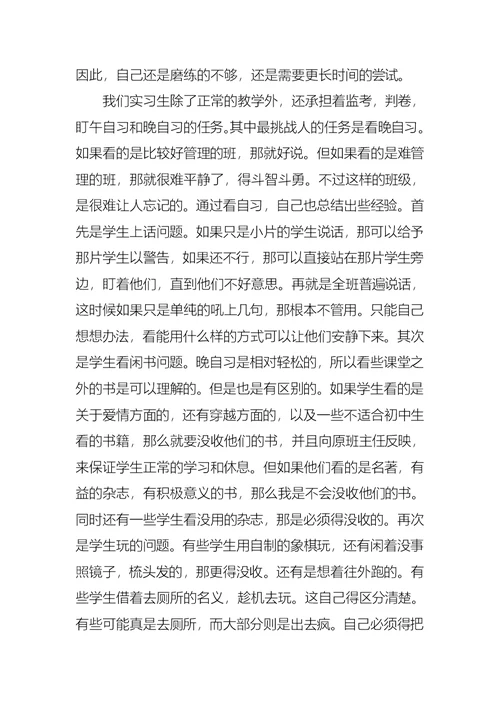 因此，自己还是磨练的不够，还是需要更长时间的尝试。

我们实习生除了正常的教学外，还承担着监考，判卷，盯午自习和晚自习的任务。其中最挑战人的任务是看晚自习。如果看的是比较好管理的班，那就好说。但如果看的是难管理的班，那就很难平静了，得斗智斗勇。不过这样的班级，是很难让人忘记的。通过看自习，自己也总结出些经验。首先是学生上话问题。如果只是小片的学生说话，那可以给予那片学生以警告，如果还不行，那可以直接站在那片学生旁边，盯着他们，直到他们不好意思。再就是全班普遍说话，这时候如果只是单纯的吼上几句，那根本不管用。只能自己想想办法，看能用什么样的方式可以让他们安静下来。其次是学生看闲书问题。晚自习是相对轻松的，所以看些课堂之外的书是可以理解的。但是也是有区别的。如果学生看的是关于爱情方面的，还有穿越方面的，以及一些不适合初中生看的书籍，那么就要没收他们的书，并且向原班主任反映，来保证学生正常的学习和休息。但如果他们看的是名著，有益的杂志，有积极意义的书，那么我是不会没收他们的书。同时还有一些学生看没用的杂志，那是必须得没收的。再次是学生玩的问题。有些学生用自制的象棋玩，还有闲着没事照镜子，梳头发的，那更得没收。还有是想着往外跑的。有些学生借着去厕所的名义，趁机去玩。这自己得区分清楚。有些可能真是去厕所，而大部分则是出去疯。自己必须得把